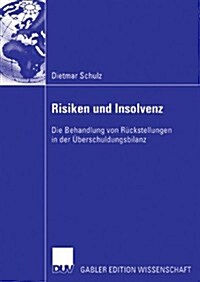 Dietmar Schulz

Risiken und Insolvenz

Die Behandlung von Rückstellungen in der Überschuldungsbilanz

DUV GABLER EDITION WISSENSCHAFT